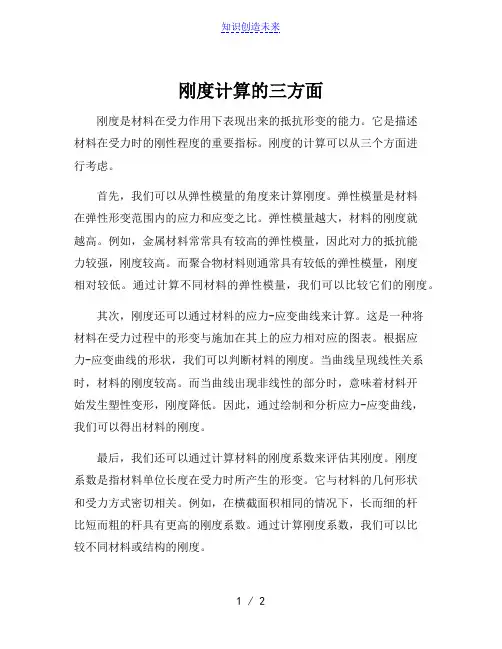 知识创造未来

刚度计算的三方面

刚度是材料在受力作用下表现出来的抵抗形变的能力。它是描述材料在受力时的刚性程度的重要指标。刚度的计算可以从三个方面进行考虑。

首先，我们可以从弹性模量的角度来计算刚度。弹性模量是材料在弹性形变范围内的应力和应变之比。弹性模量越大，材料的刚度就越高。例如，金属材料常常具有较高的弹性模量，因此对力的抵抗能力较强，刚度较高。而聚合物材料则通常具有较低的弹性模量，刚度相对较低。通过计算不同材料的弹性模量，我们可以比较它们的刚度。

其次，刚度还可以通过材料的应力-应变曲线来计算。这是一种将材料在受力过程中的形变与施加在其上的应力相对应的图表。根据应力-应变曲线的形状，我们可以判断材料的刚度。当曲线呈现线性关系时，材料的刚度较高。而当曲线出现非线性的部分时，意味着材料开始发生塑性变形，刚度降低。因此，通过绘制和分析应力-应变曲线，我们可以得出材料的刚度。

最后，我们还可以通过计算材料的刚度系数来评估其刚度。刚度系数是指材料单位长度在受力时所产生的形变。它与材料的几何形状和受力方式密切相关。例如，在横截面积相同的情况下，长而细的杆比短而粗的杆具有更高的刚度系数。通过计算刚度系数，我们可以比较不同材料或结构的刚度。

1 / 2